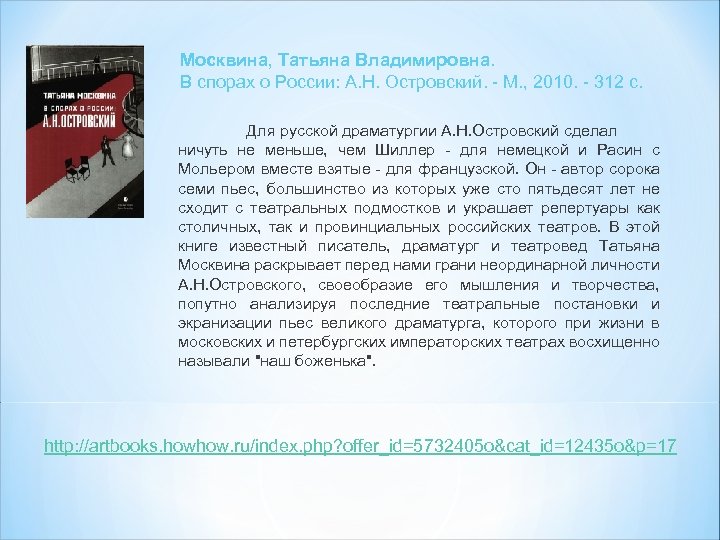 ТАТЬЯНА МОСКВИНА
В СПОРАХ О РОССИИ:
А.Н.ОСТРОВСКИЙ

Москвина, Татьяна Владимировна.
В спорах о России: А.Н. Островский. - М., 2010. - 312 с.

Для русской драматургии А.Н.Островский сделал ничуть не меньше, чем Шиллер - для немецкой и Расин с Мольером вместе взятые - для французской. Он - автор сорока семи пьес, большинство из которых уже сто пятьдесят лет не сходит с театральных подмостков и украшает репертуары как столичных, так и провинциальных российских театров. В этой книге известный писатель, драматург и театровед Татьяна Москвина раскрывает перед нами грани неординарной личности А.Н.Островского, своеобразие его мышления и творчества, попутно анализируя последние театральные постановки и экранизации пьес великого драматурга, которого при жизни в московских и петербургских императорских театрах восхищенно называли "наш боженька".

http://artbooks.howhow.ru/index.php?offer_id=5732405o&cat_id=12435o&p=17